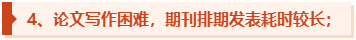 4、论文写作困难，期刊排期发表耗时较长；